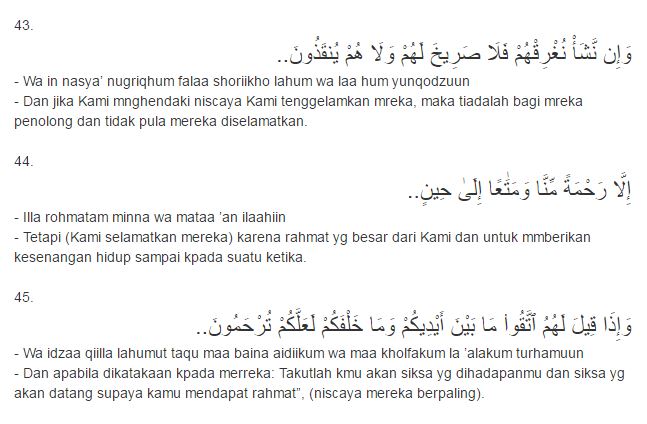 43.

وَإِن نَّشَأْ نُغْرِقْهُمْ فَلَا صَرِيخَ لَهُمْ وَلَا هُمْ يُنقَذُونَ..

- Wa in nasya' nugriqhum falaa shoriikho lahum wa laa hum yunqodzuun
- Dan jika Kami mnghendaki niscaya Kami tenggelamkan mreka, maka tiadalah bagi mreka penolong dan tidak pula mereka diselamatkan.

44.

إِلَّا رَحْمَةً مِّنَّا وَمَتَٰعًا إِلَىٰ حِينٍ..

- Illa rohmatam minna wa mataa 'an ilaahiin
- Tetapi (Kami selamatkan mereka) karena rahmat yg besar dari Kami dan untuk mmberikan kesenangan hidup sampai kpada suatu ketika.

45.

وَإِذَا قِيلَ لَهُمُ ٱتَّقُوا۟ مَا بَيْنَ أَيْدِيكُمْ وَمَا خَلْفَكُمْ لَعَلَّكُمْ تُرْحَمُونَ..

- Wa idzaa qiilla lahumut taqu maa baina aidiikum wa maa kholfakum la 'alakum turhamuun
- Dan apabila dikatakaan kpada merreka: Takutlah kmu akan siksa yg dihadapanmu dan siksa yg akan datang supaya kamu mendapat rahmat", (niscaya mereka berpaling).